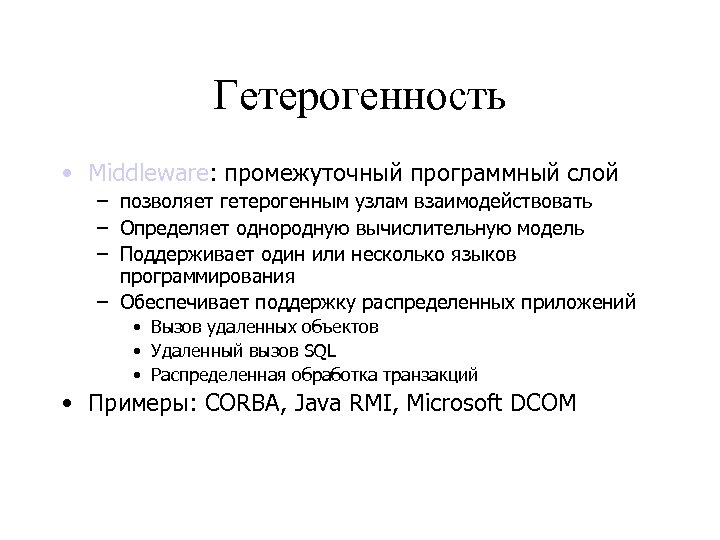 Гетерогенность

• Middleware: промежуточный программный слой
– позволяет гетерогенным узлам взаимодействовать
– Определяет однородную вычислительную модель
– Поддерживает один или несколько языков программирования
– Обеспечивает поддержку распределенных приложений
• Вызов удаленных объектов
• Удаленный вызов SQL
• Распределенная обработка транзакций
• Примеры: CORBA, Java RMI, Microsoft DCOM